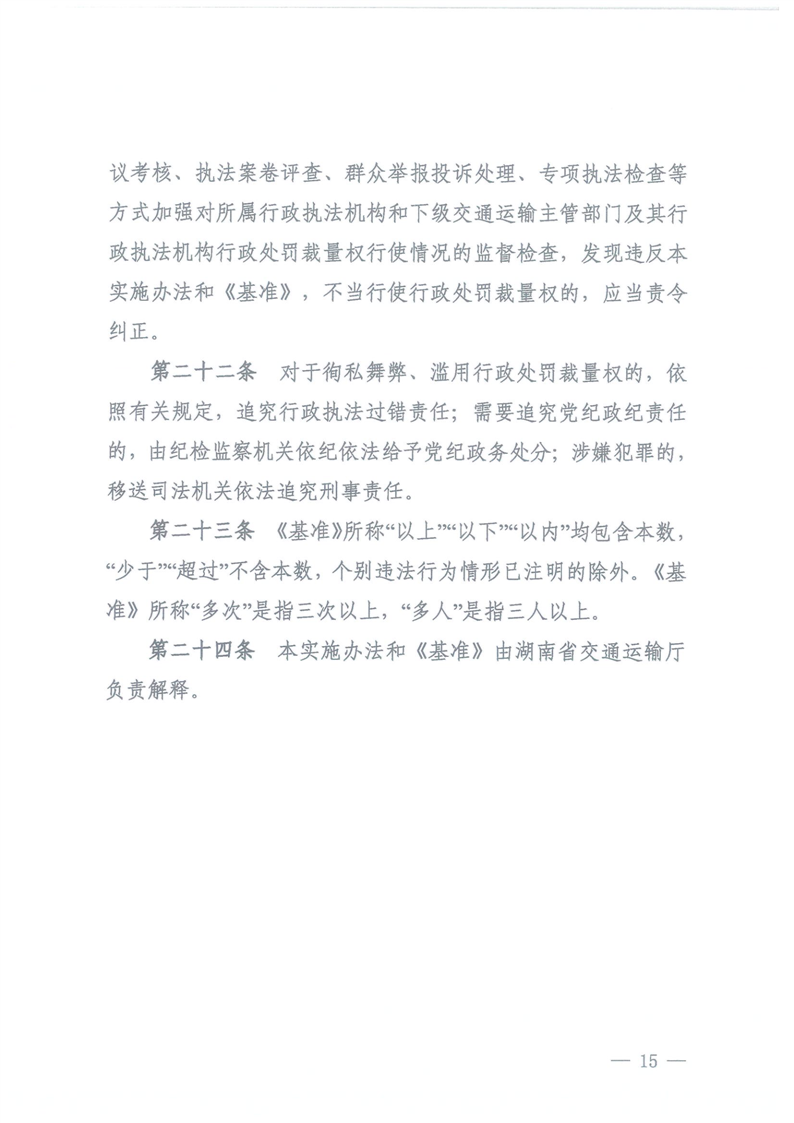 议考核、执法案卷评查、群众举报投诉处理、专项执法检查等方式加强对所属行政执法机构和下级交通运输主管部门及其行政执法机构行政处罚裁量权行使情况的监督检查，发现违反本实施办法和《基准》，不当行使行政处罚裁量权的，应当责令纠正。

第二十二条　对于徇私舞弊、滥用行政处罚裁量权的，依照有关规定，追究行政执法过错责任；需要追究党纪政纪责任的，由纪检监察机关依纪依法给予党纪政务处分；涉嫌犯罪的，移送司法机关依法追究刑事责任。

第二十三条　《基准》所称“以上”“以下”“以内”均包含本数，“少于”“超过”不含本数，个别违法行为情形已注明的除外。《基准》所称“多次”是指三次以上，“多人”是指三人以上。

第二十四条　本实施办法和《基准》由湖南省交通运输厅负责解释。

— 15 —